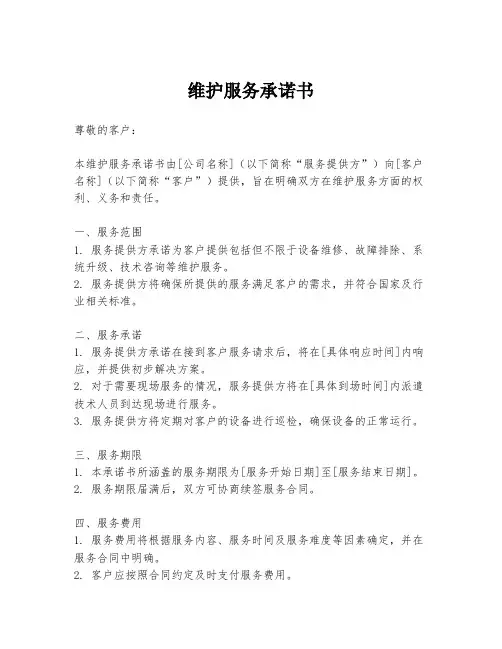 维护服务承诺书

尊敬的客户：

本维护服务承诺书由[公司名称]（以下简称“服务提供方”）向[客户名称]（以下简称“客户”）提供，旨在明确双方在维护服务方面的权利、义务和责任。

一、服务范围
1. 服务提供方承诺为客户提供包括但不限于设备维修、故障排除、系统升级、技术咨询等维护服务。
2. 服务提供方将确保所提供的服务满足客户的需求，并符合国家及行业相关标准。

二、服务承诺
1. 服务提供方承诺在接到客户服务请求后，将在[具体响应时间]内响应，并提供初步解决方案。
2. 对于需要现场服务的情况，服务提供方将在[具体到场时间]内派遣技术人员到达现场进行服务。
3. 服务提供方将定期对客户的设备进行巡检，确保设备的正常运行。

三、服务期限
1. 本承诺书所涵盖的服务期限为[服务开始日期]至[服务结束日期]。
2. 服务期限届满后，双方可协商续签服务合同。

四、服务费用
1. 服务费用将根据服务内容、服务时间及服务难度等因素确定，并在服务合同中明确。
2. 客户应按照合同约定及时支付服务费用。